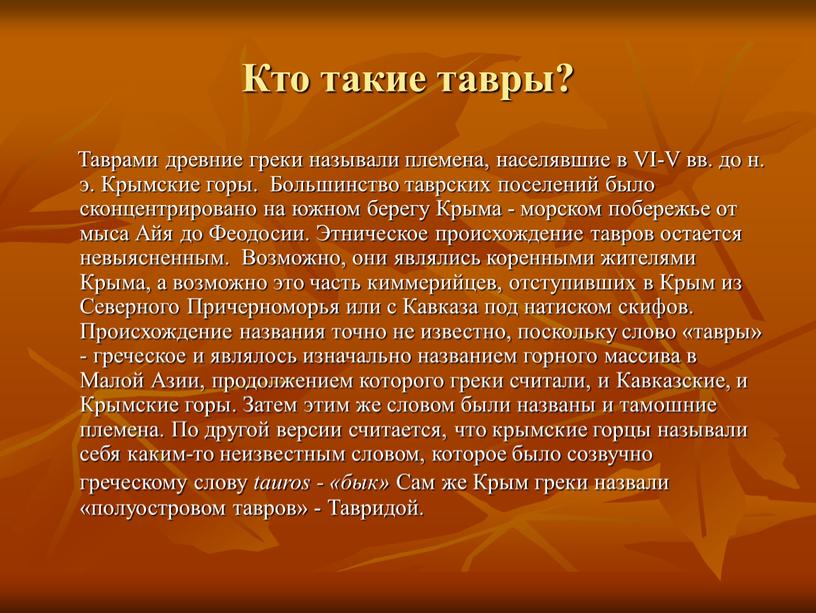 Кто такие тавры?

Таврами древние греки называли племена, населявшие в VI-V вв. до н. э. Крымские горы. Большинство таврских поселений было сконцентрировано на южном берегу Крыма - морском побережье от мыса Айя до Феодосии. Этническое происхождение тавров остается невыясненным. Возможно, они являлись коренными жителями Крыма, а возможно это часть киммерийцев, отступивших в Крым из Северного Причерноморья или с Кавказа под натиском скифов. Происхождение названия точно не известно, поскольку слово «тавры» - греческое и являлось изначально названием горного массива в Малой Азии, продолжением которого греки считали, и Кавказские, и Крымские горы. Затем этим же словом были названы и тамошние племена. По другой версии считается, что крымские горцы называли себя каким-то неизвестным словом, которое было созвучно греческому слову tauros - «бык» Сам же Крым греки назвали «полуостровом тавров» - Тавридой.